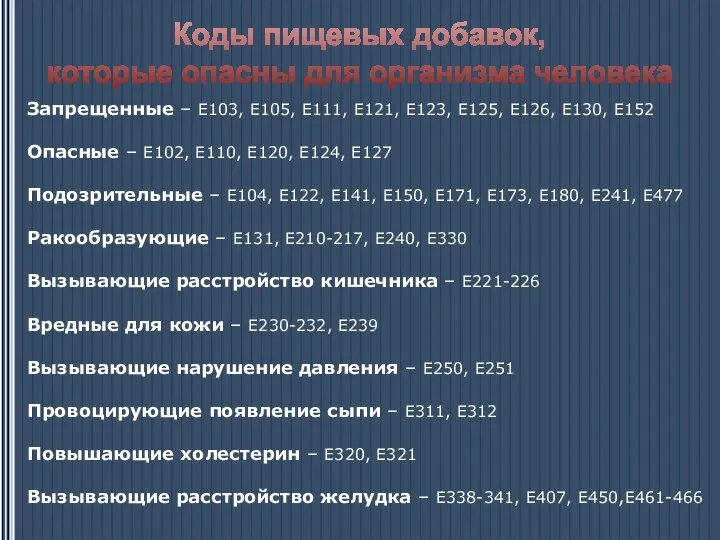 Коды пищевых добавок,
которые опасны для организма человека

Запрещенные – Е103, Е105, Е111, Е121, Е123, Е125, Е126, Е130, Е152

Опасные – Е102, Е110, Е120, Е124, Е127

Подозрительные – Е104, Е122, Е141, Е150, Е171, Е173, Е180, Е241, Е477

Ракообразующие – Е131, Е210-217, Е240, Е330

Вызывающие расстройство кишечника – Е221-226

Вредные для кожи – Е230-232, Е239

Вызывающие нарушение давления – Е250, Е251

Провоцирующие появление сыпи – Е311, Е312

Повышающие холестерин – Е320, Е321

Вызывающие расстройство желудка – Е338-341, Е407, Е450,Е461-466